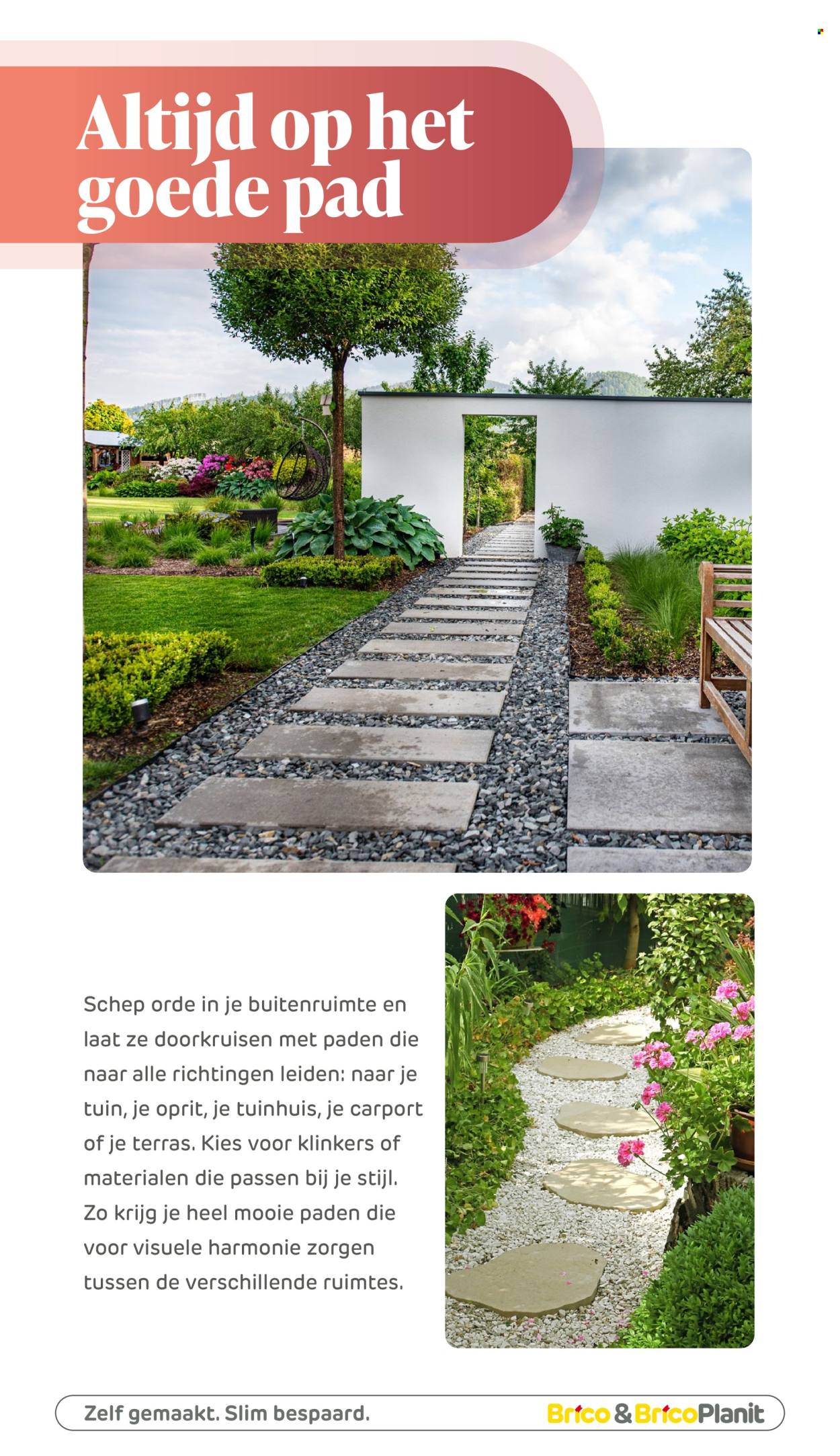 Altijd op het goede pad

Schep orde in je buitenruimte en laat ze doorkruisen met paden die naar alle richtingen leiden: naar je tuin, je oprit, je tuinhuis, je carport of je terras. Kies voor klinkers of materialen die passen bij je stijl. Zo krijg je heel mooie paden die voor visuele harmonie zorgen tussen de verschillende ruimtes.

Zelf gemaakt. Slim bespaard.

Brico & BricoPlanit